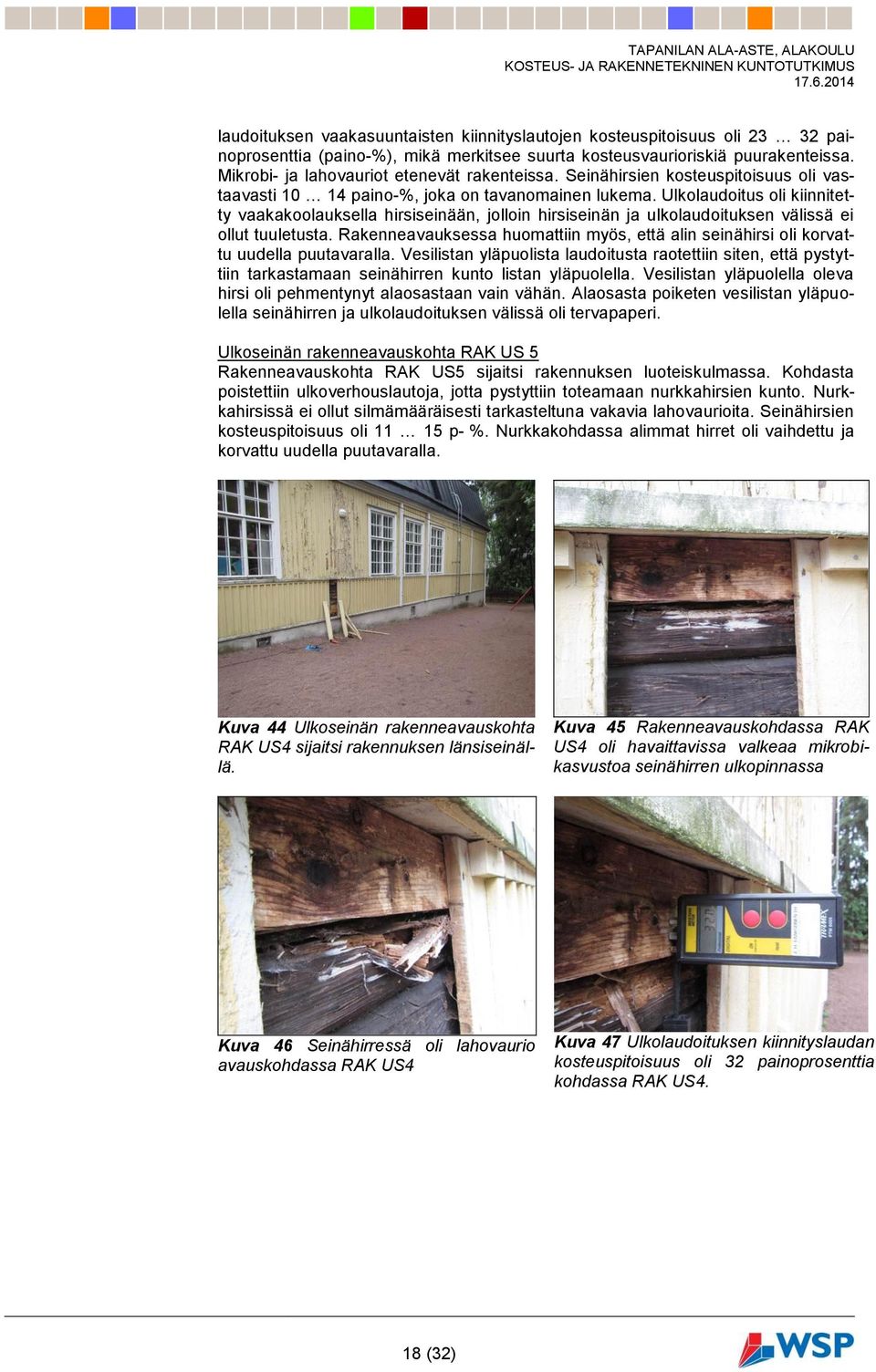 TAPANILAN ALA-ASTE, ALAKOULU
KOSTEUS- JA RAKENNETEKNINEN KUNTOTUTKIMUS
17.6.2014

laudoituksen vaakasuuntaisten kiinnityslautojen kosteuspitoisuus oli 23 … 32 painoprosenttia (paino-%), mikä merkitsee suurta kosteusvaurioriskiä puurakenteissa. Mikrobi- ja lahovauriot etenevät rakenteissa. Seinähirsien kosteuspitoisuus oli vastaavasti 10 … 14 paino-%, joka on tavanomainen lukema. Ulkolaudoitus oli kiinnitetty vaakakoolauksella hirsiseinään, jolloin hirsiseinän ja ulkolaudoituksen välissä ei ollut tuuletusta. Rakenneavauksessa huomattiin myös, että alin seinähirsi oli korvattu uudella puutavaralla. Vesilistan yläpuolista laudoitusta raotettiin siten, että pystyttiin tarkastamaan seinähirren kunto listan yläpuolella. Vesilistan yläpuolella oleva hirsi oli pehmentynyt alaosastaan vain vähän. Alaosasta poiketen vesilistan yläpuolella seinähirren ja ulkolaudoituksen välissä oli tervapaperi.

Ulkoseinän rakenneavauskohta RAK US 5
Rakenneavauskohta RAK US5 sijaitsi rakennuksen luoteiskulmassa. Kohdasta poistettiin ulkoverhouslautoja, jotta pystyttiin toteamaan nurkkahirsien kunto. Nurkkahirsissä ei ollut silmämääräisesti tarkasteltuna vakavia lahovaurioita. Seinähirsien kosteuspitoisuus oli 11 … 15 p- %. Nurkkakohdassa alimmat hirret oli vaihdettu ja korvattu uudella puutavaralla.

Kuva 44 Ulkoseinän rakenneavauskohta RAK US4 sijaitsi rakennuksen länsiseinällä.

Kuva 45 Rakenneavauskohdassa RAK US4 oli havaittavissa valkeaa mikrobikasvustoa seinähirren ulkopinnassa

Kuva 46 Seinähirressä oli lahovaurio avauskohdassa RAK US4

Kuva 47 Ulkolaudoituksen kiinnityslaudan kosteuspitoisuus oli 32 painoprosenttia kohdassa RAK US4.

18 (32)

WSP